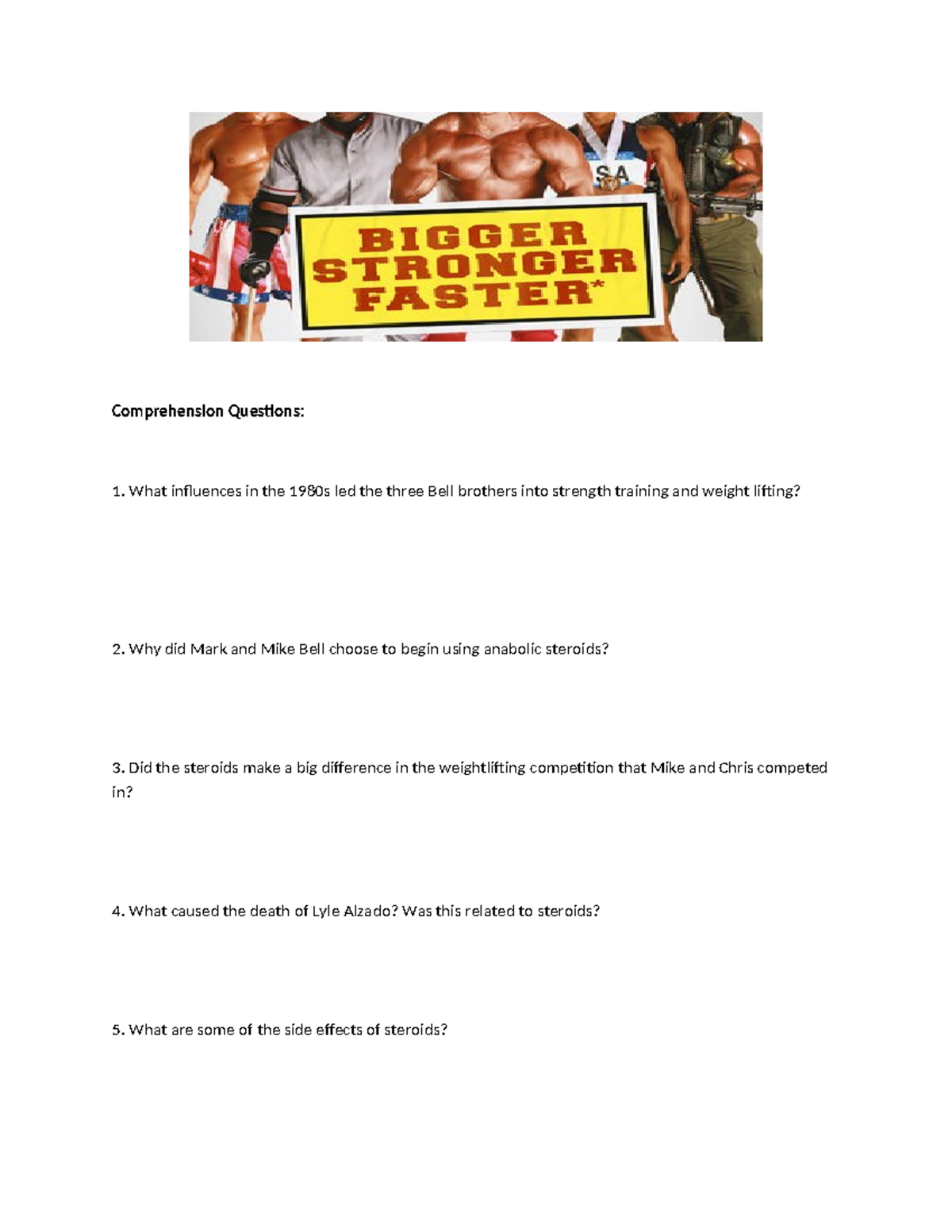 SA

BIGGER
STRONGER
FASTER*

Comprehension Questions:

1. What influences in the 1980s led the three Bell brothers into strength training and weight lifting?

2. Why did Mark and Mike Bell choose to begin using anabolic steroids?

3. Did the steroids make a big difference in the weightlifting competition that Mike and Chris competed in?

4. What caused the death of Lyle Alzado? Was this related to steroids?

5. What are some of the side effects of steroids?